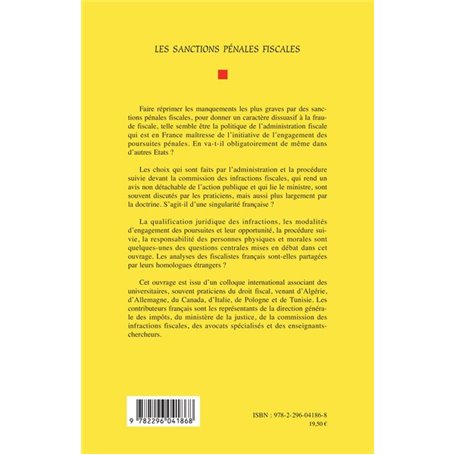 LES SANCTIONS PÉNALES FISCALES

Faire réprimer les manquements les plus graves par des sanctions pénales fiscales, pour donner un caractère dissuasif à la fraude fiscale, telle semble être la politique de l'administration fiscale qui est en France maîtresse de l'initiative de l'engagement des poursuites pénales. En va-t-il obligatoirement de même dans d'autres Etats ?

Les choix qui sont faits par l'administration et la procédure suivie devant la commission des infractions fiscales, qui rend un avis non détachable de l'action publique et qui lie le ministre, sont souvent discutés par les praticiens, mais aussi plus largement par la doctrine. S'agit-il d'une singularité française ?

La qualification juridique des infractions, les modalités d'engagement des poursuites et leur opportunité, la procédure suivie, la responsabilité des personnes physiques et morales sont quelques-unes des questions centrales mises en débat dans cet ouvrage. Les analyses des fiscalistes français sont-elles partagées par leurs homologues étrangers ?

Cet ouvrage est issu d'un colloque international associant des universitaires, souvent praticiens du droit fiscal, venant d'Algérie, d'Allemagne, du Canada, d'Italie, de Pologne et de Tunisie. Les contributeurs français sont les représentants de la direction générale des impôts, du ministère de la justice, de la commission des infractions fiscales, des avocats spécialisés et des enseignants-chercheurs.

9 782296 041868

ISBN : 978-2-296-04186-8
19,50 €